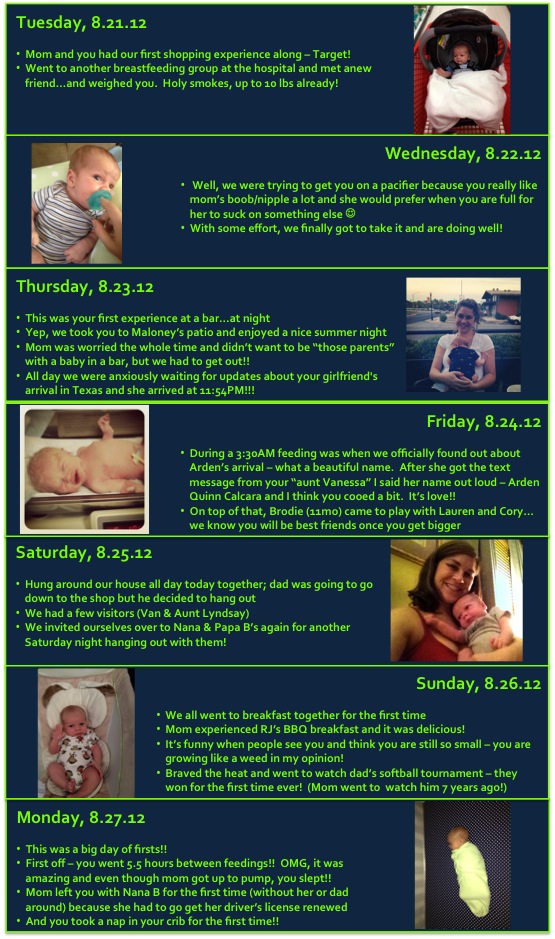 Tuesday, 8.21.12

• Mom and you had our first shopping experience along – Target!
• Went to another breastfeeding group at the hospital and met anew friend…and weighed you. Holy smokes, up to 10 lbs already!

Wednesday, 8.22.12

• Well, we were trying to get you on a pacifier because you really like mom's boob/nipple a lot and she would prefer when you are full for her to suck on something else ☺
• With some effort, we finally got to take it and are doing well!

Thursday, 8.23.12

• This was your first experience at a bar…at night
• Yep, we took you to Maloney's patio and enjoyed a nice summer night
• Mom was worried the whole time and didn't want to be "those parents" with a baby in a bar, but we had to get out!!
• All day we were anxiously waiting for updates about your girlfriend's arrival in Texas and she arrived at 11:54PM!!!

Friday, 8.24.12

• During a 3:30AM feeding was when we officially found out about Arden's arrival – what a beautiful name. After she got the text message from your "aunt Vanessa" I said her name out loud – Arden Quinn Calcara and I think you cooed a bit. It's love!!
• On top of that, Brodie (11mo) came to play with Lauren and Cory… we know you will be best friends once you get bigger

Saturday, 8.25.12

• Hung around our house all day today together; dad was going to go down to the shop but he decided to hang out
• We had a few visitors (Van & Aunt Lyndsay)
• We invited ourselves over to Nana & Papa B's again for another Saturday night hanging out with them!

Sunday, 8.26.12

• We all went to breakfast together for the first time
• Mom experienced RJ's BBQ breakfast and it was delicious!
• It's funny when people see you and think you are still so small – you are growing like a weed in my opinion!
• Braved the heat and went to watch dad's softball tournament – they won for the first time ever! (Mom went to watch him 7 years ago!)

Monday, 8.27.12

• This was a big day of firsts!!
• First off – you went 5.5 hours between feedings!! OMG, it was amazing and even though mom got up to pump, you slept!!
• Mom left you with Nana B for the first time (without her or dad around) because she had to go get her driver's license renewed
• And you took a nap in your crib for the first time!!